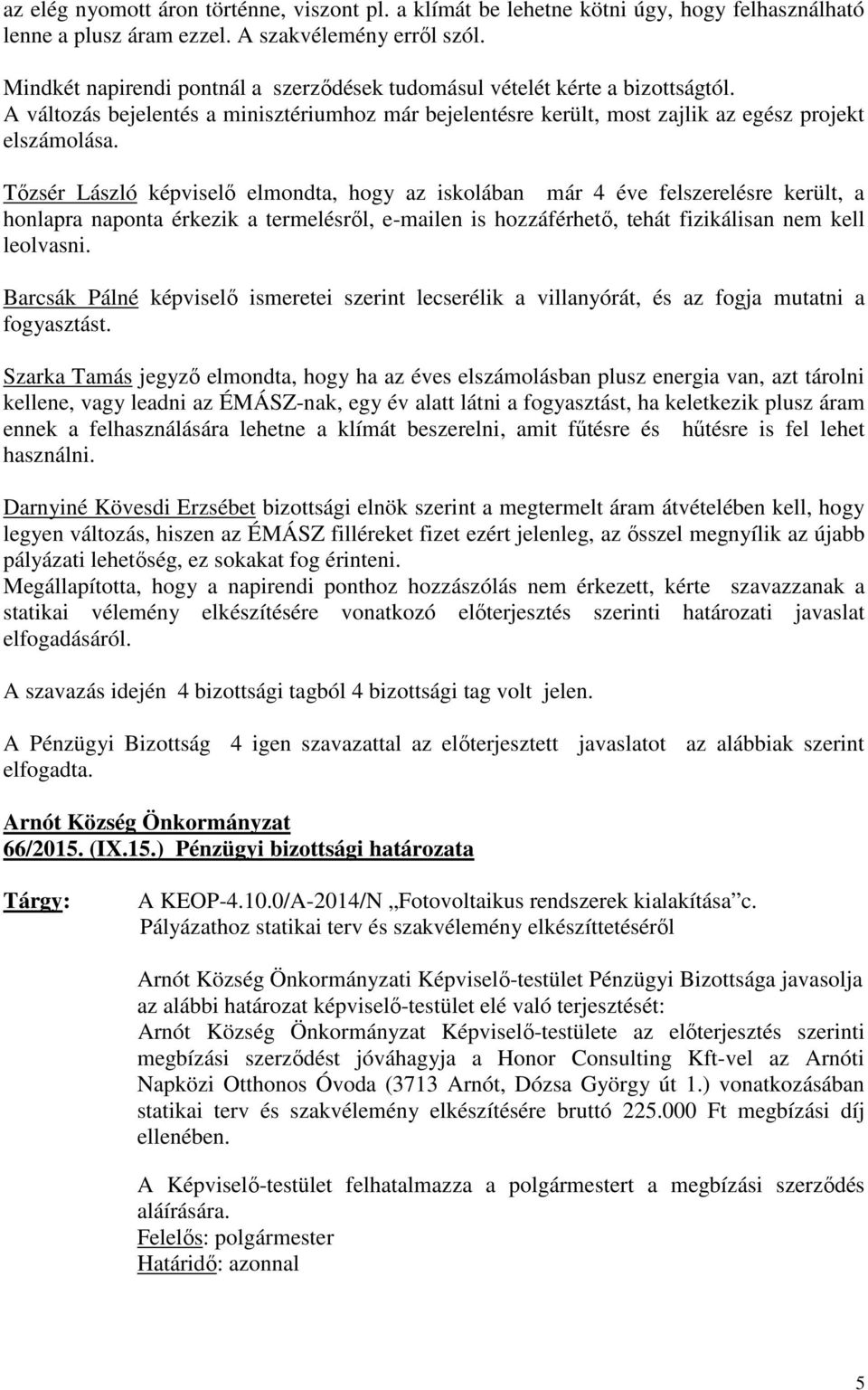 az elég nyomott áron történne, viszont pl. a klímát be lehetne kötni úgy, hogy felhasználható lenne a plusz áram ezzel. A szakvélemény erről szól.

Mindkét napirendi pontnál a szerződések tudomásul vételét kérte a bizottságtól.
A változás bejelentés a minisztériumhoz már bejelentésre került, most zajlik az egész projekt elszámolása.

Tőzsér László képviselő elmondta, hogy az iskolában már 4 éve felszerelésre került, a honlapra naponta érkezik a termelésről, e-mailen is hozzáférhető, tehát fizikálisan nem kell leolvasni.

Barcsák Pálné képviselő ismeretei szerint lecserélik a villanyórát, és az fogja mutatni a fogyasztást.

Szarka Tamás jegyző elmondta, hogy ha az éves elszámolásban plusz energia van, azt tárolni kellene, vagy leadni az ÉMÁSZ-nak, egy év alatt látni a fogyasztást, ha keletkezik plusz áram ennek a felhasználására lehetne a klímát beszerelni, amit fűtésre és hűtésre is fel lehet használni.

Darnyiné Kövesdi Erzsébet bizottsági elnök szerint a megtermelt áram átvételében kell, hogy legyen változás, hiszen az ÉMÁSZ filléreket fizet ezért jelenleg, az ősszel megnyílik az újabb pályázati lehetőség, ez sokakat fog érinteni.
Megállapította, hogy a napirendi ponthoz hozzászólás nem érkezett, kérte szavazzanak a statikai vélemény elkészítésére vonatkozó előterjesztés szerinti határozati javaslat elfogadásáról.

A szavazás idején 4 bizottsági tagból 4 bizottsági tag volt jelen.

A Pénzügyi Bizottság 4 igen szavazattal az előterjesztett javaslatot az alábbiak szerint elfogadta.

Arnót Község Önkormányzat
66/2015. (IX.15.) Pénzügyi bizottsági határozata

Tárgy: A KEOP-4.10.0/A-2014/N „Fotovoltaikus rendszerek kialakítása” c. Pályázathoz statikai terv és szakvélemény elkészíttetéséről

Arnót Község Önkormányzati Képviselő-testület Pénzügyi Bizottsága javasolja az alábbi határozat képviselő-testület elé való terjesztését:
Arnót Község Önkormányzat Képviselő-testülete az előterjesztés szerinti megbízási szerződést jóváhagyja a Honor Consulting Kft-vel az Arnóti Napközi Otthonos Óvoda (3713 Arnót, Dózsa György út 1.) vonatkozásában statikai terv és szakvélemény elkészítésére bruttó 225.000 Ft megbízási díj ellenében.

A Képviselő-testület felhatalmazza a polgármestert a megbízási szerződés aláírására.
Felelős: polgármester
Határidő: azonnal

5